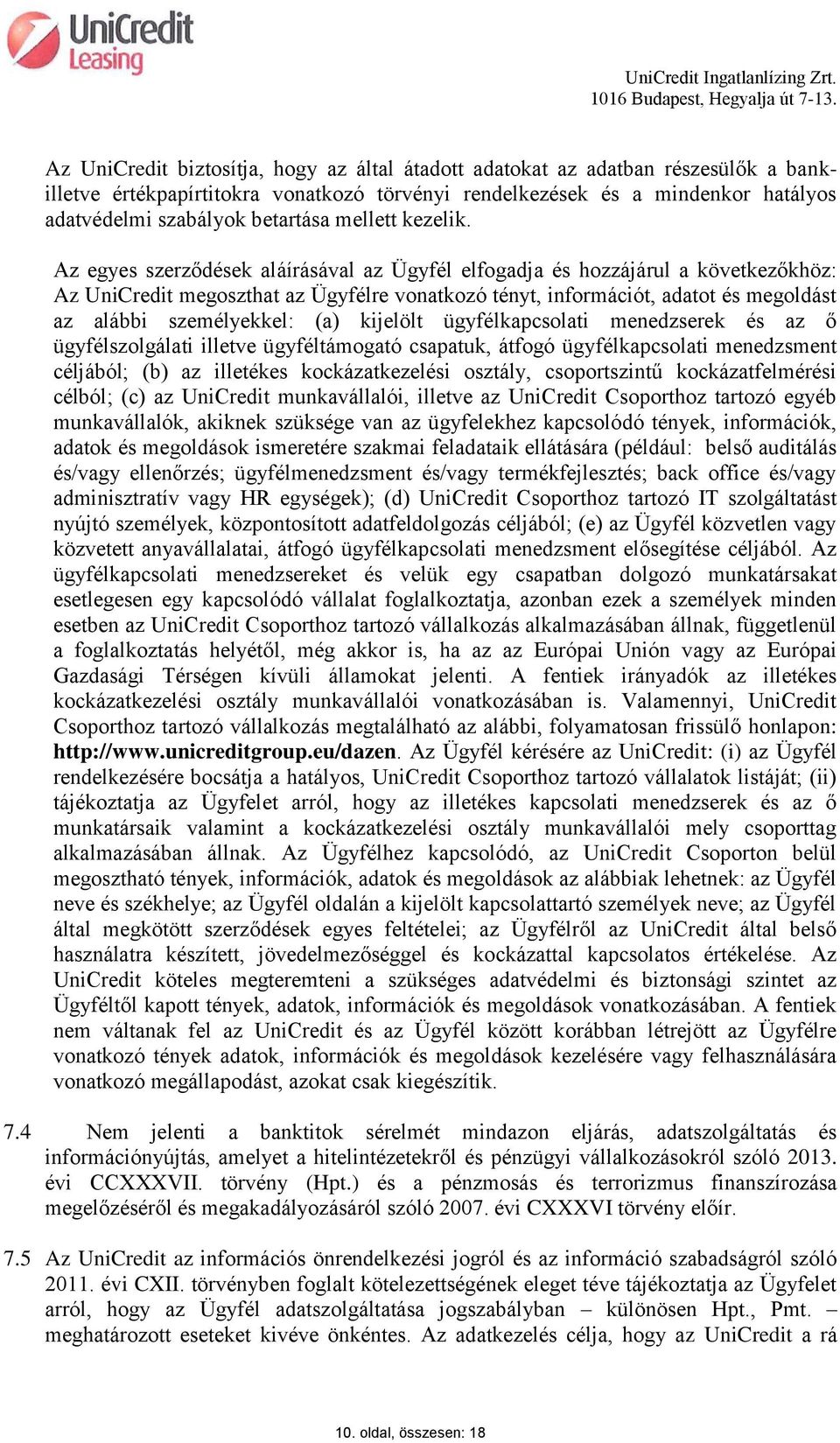 UniCredit Leasing

UniCredit Ingatlanlízing Zrt.
1016 Budapest, Hegyalja út 7-13.

Az UniCredit biztosítja, hogy az által átadott adatokat az adatban részesülők a bank- illetve értékpapírtitokra vonatkozó törvényi rendelkezések és a mindenkor hatályos adatvédelmi szabályok betartása mellett kezelik.

Az egyes szerződések aláírásával az Ügyfél elfogadja és hozzájárul a következőkhöz: Az UniCredit megoszthat az Ügyfélre vonatkozó tényt, információt, adatot és megoldást az alábbi személyekkel: (a) kijelölt ügyfélkapcsolati menedzserek és az ő ügyfélszolgálati illetve ügyféltámogató csapatuk, átfogó ügyfélkapcsolati menedzsment céljából; (b) az illetékes kockázatkezelési osztály, csoportszintű kockázatfelmérési célból; (c) az UniCredit munkavállalói, illetve az UniCredit Csoporthoz tartozó egyéb munkavállalók, akiknek szüksége van az ügyfelekhez kapcsolódó tények, információk, adatok és megoldások ismeretére szakmai feladataik ellátására (például: belső auditálás és/vagy ellenőrzés; ügyfélmenedzsment és/vagy termékfejlesztés; back office és/vagy adminisztratív vagy HR egységek); (d) UniCredit Csoporthoz tartozó IT szolgáltatást nyújtó személyek, központosított adatfeldolgozás céljából; (e) az Ügyfél közvetlen vagy közvetett anyavállalatai, átfogó ügyfélkapcsolati menedzsment elősegítése céljából. Az ügyfélkapcsolati menedzsereket és velük egy csapatban dolgozó munkatársakat esetlegesen egy kapcsolódó vállalat foglalkoztatja, azonban ezek a személyek minden esetben az UniCredit Csoporthoz tartozó vállalkozás alkalmazásában állnak, függetlenül a foglalkoztatás helyétől, még akkor is, ha az az Európai Unión vagy az Európai Gazdasági Térségen kívüli államokat jelenti. A fentiek irányadók az illetékes kockázatkezelési osztály munkavállalói vonatkozásában is. Valamennyi, UniCredit Csoporthoz tartozó vállalkozás megtalálható az alábbi, folyamatosan frissülő honlapon: http://www.unicreditgroup.eu/dazen. Az Ügyfél kérésére az UniCredit: (i) az Ügyfél rendelkezésére bocsátja a hatályos, UniCredit Csoporthoz tartozó vállalatok listáját; (ii) tájékoztatja az Ügyfelet arról, hogy az illetékes kapcsolati menedzserek és az ő munkatársaik valamint a kockázatkezelési osztály munkavállalói mely csoporttag alkalmazásában állnak. Az Ügyfélhez kapcsolódó, az UniCredit Csoporton belül megosztható tények, információk, adatok és megoldások az alábbiak lehetnek: az Ügyfél neve és székhelye; az Ügyfél oldalán a kijelölt kapcsolattartó személyek neve; az Ügyfél által megkötött szerződések egyes feltételei; az Ügyfélről az UniCredit által belső használatra készített, jövedelmezőséggel és kockázattal kapcsolatos értékelése. Az UniCredit köteles megteremteni a szükséges adatvédelmi és biztonsági szintet az Ügyféltől kapott tények, adatok, információk és megoldások vonatkozásában. A fentiek nem váltanak fel az UniCredit és az Ügyfél között korábban létrejött az Ügyfélre vonatkozó tények adatok, információk és megoldások kezelésére vagy felhasználására vonatkozó megállapodást, azokat csak kiegészítik.

7.4 Nem jelenti a banktitok sérelmét mindazon eljárás, adatszolgáltatás és információnyújtás, amelyet a hitelintézetekről és pénzügyi vállalkozásokról szóló 2013. évi CCXXXVII. törvény (Hpt.) és a pénzmosás és terrorizmus finanszírozása megelőzéséről és megakadályozásáról szóló 2007. évi CXXXVI törvény előír.

7.5 Az UniCredit az információs önrendelkezési jogról és az információ szabadságról szóló 2011. évi CXII. törvényben foglalt kötelezettségének eleget téve tájékoztatja az Ügyfelet arról, hogy az Ügyfél adatszolgáltatása jogszabályban – különösen Hpt., Pmt. – meghatározott eseteket kivéve önkéntes. Az adatkezelés célja, hogy az UniCredit a rá

10. oldal, összesen: 18